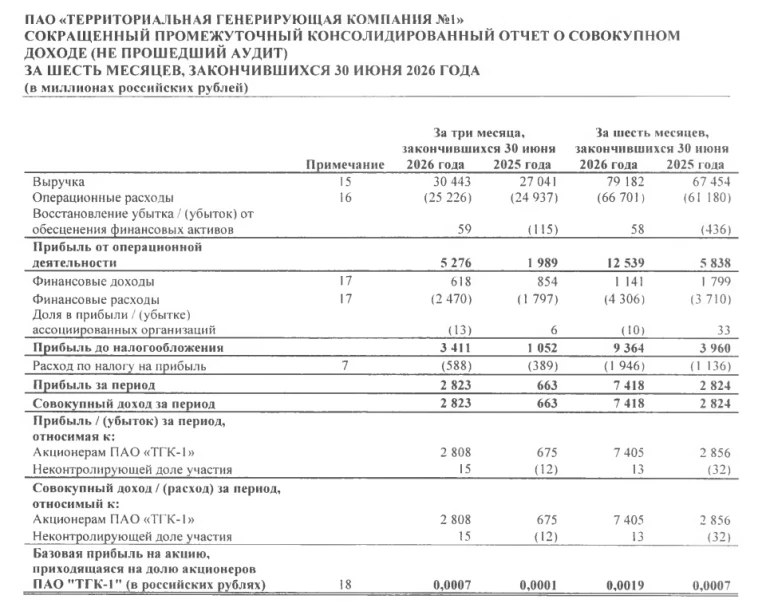 ПАО «ТЕРРИТОРИАЛЬНАЯ ГЕНЕРИРУЮЩАЯ КОМПАНИЯ №1»
СОКРАЩЕННЫЙ ПРОМЕЖУТОЧНЫЙ КОНСОЛИДИРОВАННЫЙ ОТЧЕТ О СОВОКУПНОМ ДОХОДЕ (НЕ ПРОШЕДШИЙ АУДИТ)
ЗА ШЕСТЬ МЕСЯЦЕВ, ЗАКОНЧИВШИХСЯ 30 ИЮНЯ 2026 ГОДА
(в миллионах российских рублей)

| | Примечание | За три месяца, закончившихся 30 июня 2026 года | За три месяца, закончившихся 30 июня 2025 года | За шесть месяцев, закончившихся 30 июня 2026 года | За шесть месяцев, закончившихся 30 июня 2025 года |
|---|---|---|---|---|---|
| Выручка | 15 | 30 443 | 27 041 | 79 182 | 67 454 |
| Операционные расходы | 16 | (25 226) | (24 937) | (66 701) | (61 180) |
| Восстановление убытка / (убыток) от обесценения финансовых активов | | 59 | (115) | 58 | (436) |
| Прибыль от операционной деятельности | | 5 276 | 1 989 | 12 539 | 5 838 |
| Финансовые доходы | 17 | 618 | 854 | 1 141 | 1 799 |
| Финансовые расходы | 17 | (2 470) | (1 797) | (4 306) | (3 710) |
| Доля в прибыли / (убытке) ассоциированных организаций | | (13) | 6 | (10) | 33 |
| Прибыль до налогообложения | | 3 411 | 1 052 | 9 364 | 3 960 |
| Расход по налогу на прибыль | 7 | (588) | (389) | (1 946) | (1 136) |
| Прибыль за период | | 2 823 | 663 | 7 418 | 2 824 |
| Совокупный доход за период | | 2 823 | 663 | 7 418 | 2 824 |
| Прибыль / (убыток) за период, относимая к: | | | | | |
| Акционерам ПАО «ТГК-1» | | 2 808 | 675 | 7 405 | 2 856 |
| Неконтролирующей доле участия | | 15 | (12) | 13 | (32) |
| Совокупный доход / (расход) за период, относимый к: | | | | | |
| Акционерам ПАО «ТГК-1» | | 2 808 | 675 | 7 405 | 2 856 |
| Неконтролирующей доле участия | | 15 | (12) | 13 | (32) |
| Базовая прибыль на акцию, приходящаяся на долю акционеров ПАО "ТГК-1" (в российских рублях) | 18 | 0,0007 | 0,0001 | 0,0019 | 0,0007 |